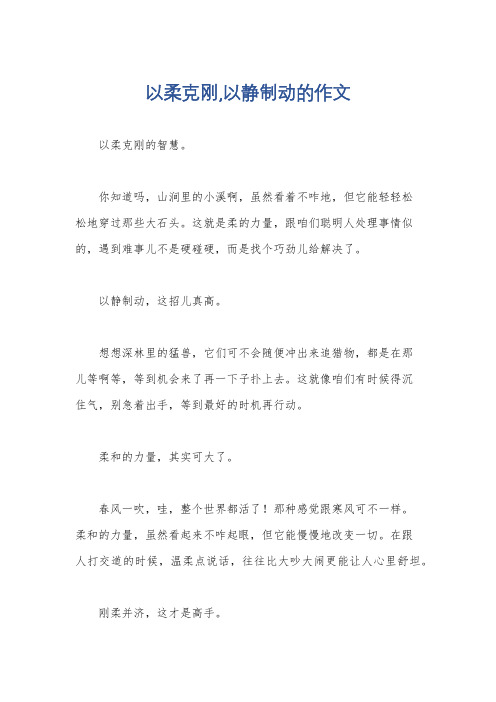 以柔克刚,以静制动的作文

以柔克刚的智慧。

你知道吗，山涧里的小溪啊，虽然看着不咋地，但它能轻轻松松地穿过那些大石头。这就是柔的力量，跟咱们聪明人处理事情似的，遇到难事儿不是硬碰硬，而是找个巧劲儿给解决了。

以静制动，这招儿真高。

想想深林里的猛兽，它们可不会随便冲出来追猎物，都是在那儿等啊等，等到机会来了再一下子扑上去。这就像咱们有时候得沉住气，别急着出手，等到最好的时机再行动。

柔和的力量，其实可大了。

春风一吹，哇，整个世界都活了！那种感觉跟寒风可不一样。柔和的力量，虽然看起来不咋起眼，但它能慢慢地改变一切。在跟人打交道的时候，温柔点说话，往往比大吵大闹更能让人心里舒坦。

刚柔并济，这才是高手。